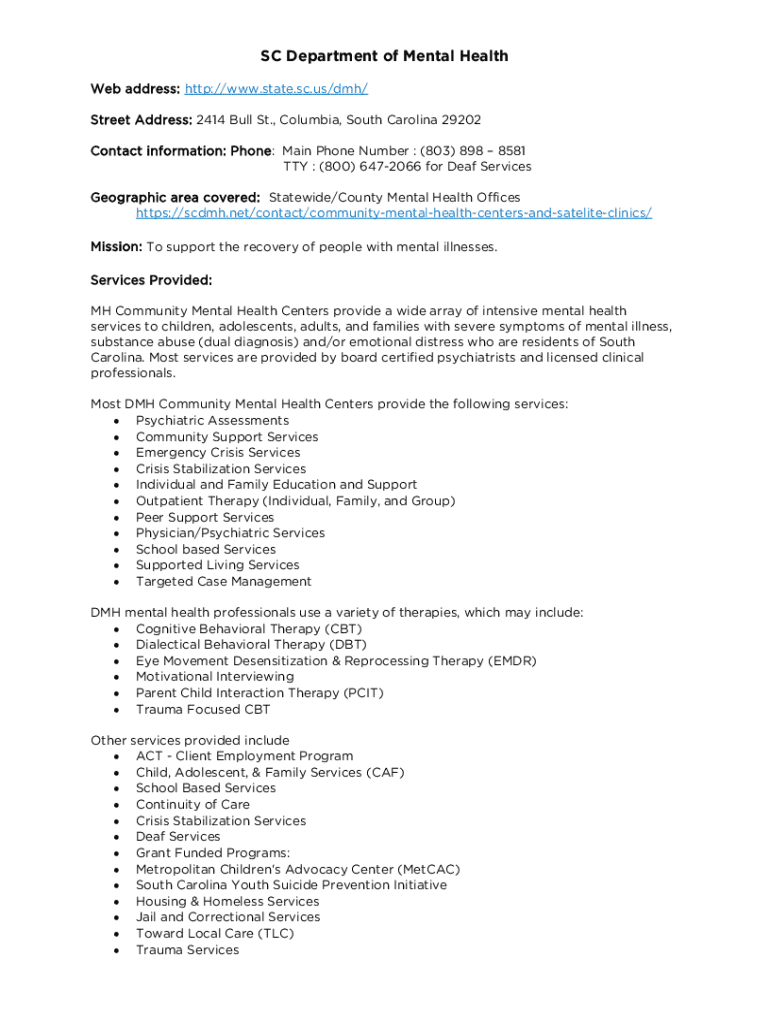 SC Department of Mental Health

Web address: http://www.state.sc.us/dmh/

Street Address: 2414 Bull St., Columbia, South Carolina 29202

Contact information: Phone: Main Phone Number : (803) 898 – 8581
TTY : (800) 647-2066 for Deaf Services

Geographic area covered: Statewide/County Mental Health Offices
https://scdmh.net/contact/community-mental-health-centers-and-satelite-clinics/

Mission: To support the recovery of people with mental illnesses.

Services Provided:

MH Community Mental Health Centers provide a wide array of intensive mental health services to children, adolescents, adults, and families with severe symptoms of mental illness, substance abuse (dual diagnosis) and/or emotional distress who are residents of South Carolina. Most services are provided by board certified psychiatrists and licensed clinical professionals.

Most DMH Community Mental Health Centers provide the following services:
• Psychiatric Assessments
• Community Support Services
• Emergency Crisis Services
• Crisis Stabilization Services
• Individual and Family Education and Support
• Outpatient Therapy (Individual, Family, and Group)
• Peer Support Services
• Physician/Psychiatric Services
• School based Services
• Supported Living Services
• Targeted Case Management

DMH mental health professionals use a variety of therapies, which may include:
• Cognitive Behavioral Therapy (CBT)
• Dialectical Behavioral Therapy (DBT)
• Eye Movement Desensitization & Reprocessing Therapy (EMDR)
• Motivational Interviewing
• Parent Child Interaction Therapy (PCIT)
• Trauma Focused CBT

Other services provided include
• ACT - Client Employment Program
• Child, Adolescent, & Family Services (CAF)
• School Based Services
• Continuity of Care
• Crisis Stabilization Services
• Deaf Services
• Grant Funded Programs:
• Metropolitan Children's Advocacy Center (MetCAC)
• South Carolina Youth Suicide Prevention Initiative
• Housing & Homeless Services
• Jail and Correctional Services
• Toward Local Care (TLC)
• Trauma Services